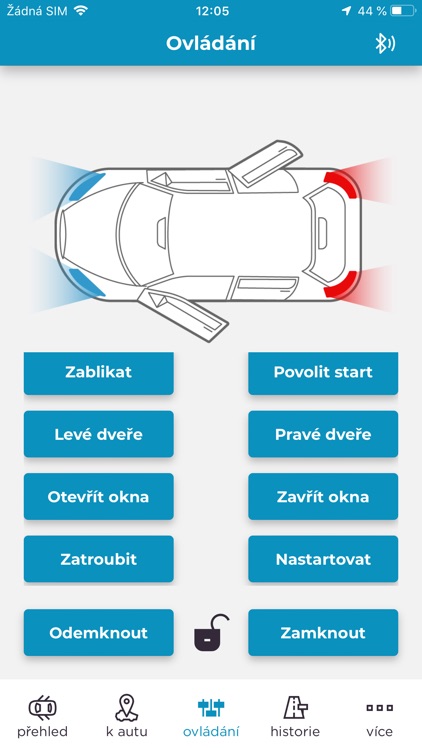 Žádná SIM 12:05 44 %

Ovládání

Zablikat

Povolit start

Levé dveře

Pravé dveře

Otevřít okna

Zavřít okna

Zatroubit

Nastartovat

Odemknout

Zamknout

přehled k autu ovládání historie více